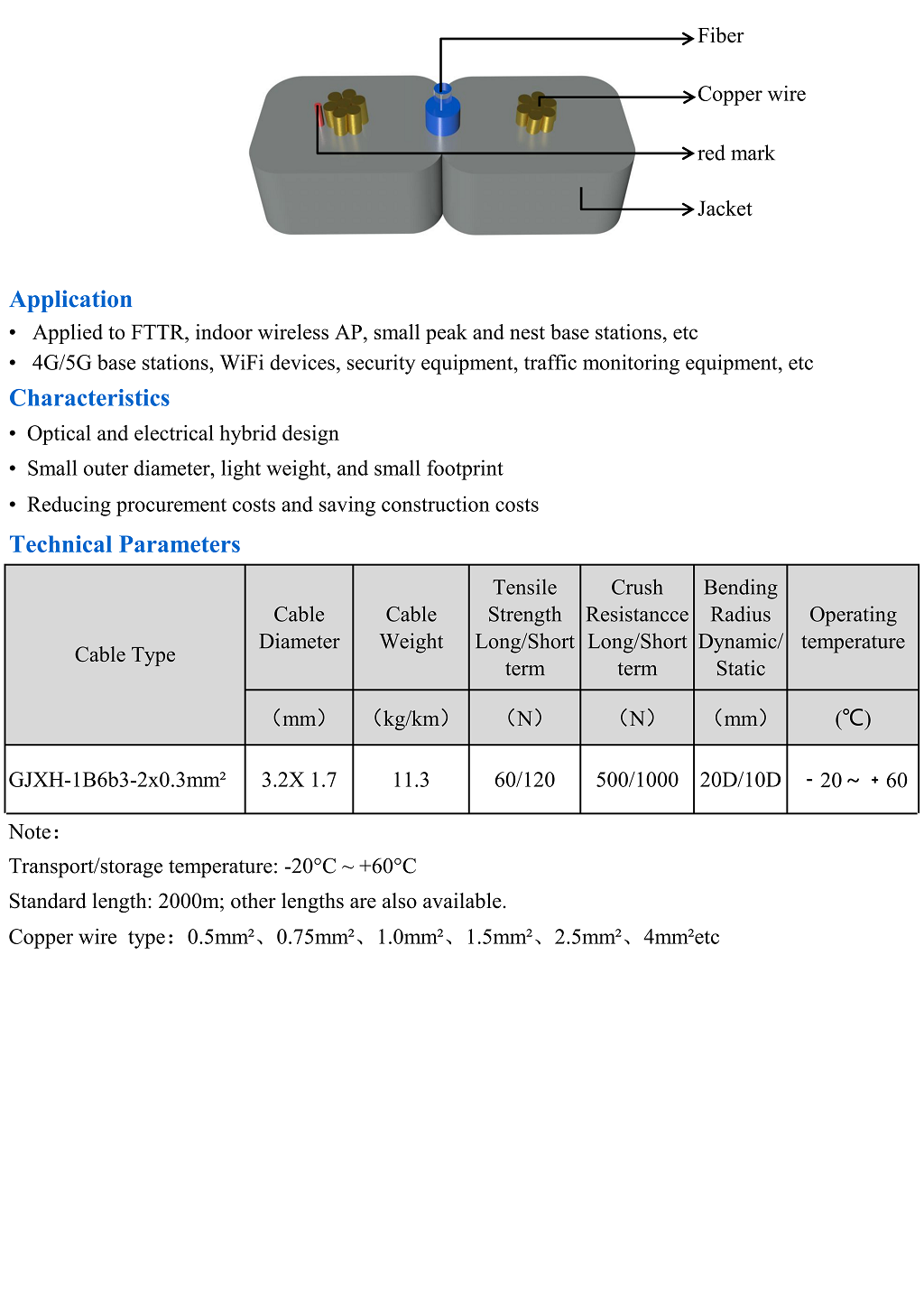 Fiber
Copper wire
red mark
Jacket

Application
• Applied to FTTR, indoor wireless AP, small peak and nest base stations, etc
• 4G/5G base stations, WiFi devices, security equipment, traffic monitoring equipment, etc

Characteristics
• Optical and electrical hybrid design
• Small outer diameter, light weight, and small footprint
• Reducing procurement costs and saving construction costs

Technical Parameters

| Cable Type | Cable Diameter | Cable Weight | Tensile Strength Long/Short term | Crush Resistancce Long/Short term | Bending Radius Dynamic/ Static | Operating temperature |
|---|---|---|---|---|---|---|
| | （mm） | （kg/km） | （N） | （N） | （mm） | (℃) |
| GJXH-1B6b3-2x0.3mm² | 3.2X 1.7 | 11.3 | 60/120 | 500/1000 | 20D/10D | - 20 ~ + 60 |

Note：
Transport/storage temperature: -20°C ~ +60°C
Standard length: 2000m; other lengths are also available.
Copper wire type：0.5mm²、0.75mm²、1.0mm²、1.5mm²、2.5mm²、4mm²etc